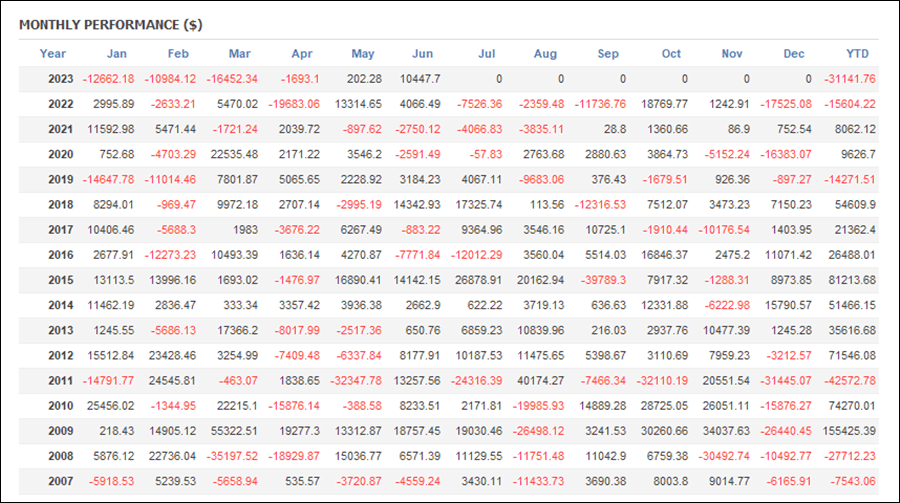 MONTHLY PERFORMANCE ($)

| Year | Jan | Feb | Mar | Apr | May | Jun | Jul | Aug | Sep | Oct | Nov | Dec | YTD |
|---|---|---|---|---|---|---|---|---|---|---|---|---|---|
| 2023 | -12662.18 | -10984.12 | -16452.34 | -1693.1 | 202.28 | 10447.7 | 0 | 0 | 0 | 0 | 0 | 0 | -31141.76 |
| 2022 | 2995.89 | -2633.21 | 5470.02 | -19683.06 | 13314.65 | 4066.49 | -7526.36 | -2359.48 | -11736.76 | 18769.77 | 1242.91 | -17525.08 | -15604.22 |
| 2021 | 11592.98 | 5471.44 | -1721.24 | 2039.72 | -897.62 | -2750.12 | -4066.83 | -3835.11 | 28.8 | 1360.66 | 86.9 | 752.54 | 8062.12 |
| 2020 | 752.68 | -4703.29 | 22535.48 | 2171.22 | 3546.2 | -2591.49 | -57.83 | 2763.68 | 2880.63 | 3864.73 | -5152.24 | -16383.07 | 9626.7 |
| 2019 | -14647.78 | -11014.46 | 7801.87 | 5065.65 | 2228.92 | 3184.23 | 4067.11 | -9683.06 | 376.43 | -1679.51 | 926.36 | -897.27 | -14271.51 |
| 2018 | 8294.01 | -969.47 | 9972.18 | 2707.14 | -2995.19 | 14342.93 | 17325.74 | 113.56 | -12316.53 | 7512.07 | 3473.23 | 7150.23 | 54609.9 |
| 2017 | 10406.46 | -5688.3 | 1983 | -3676.22 | 6267.49 | -883.22 | 9364.96 | 3546.16 | 10725.1 | -1910.44 | -10176.54 | 1403.95 | 21362.4 |
| 2016 | 2677.91 | -12273.23 | 10493.39 | 1636.14 | 4270.87 | -7771.84 | -12012.29 | 3560.04 | 5514.03 | 16846.37 | 2475.2 | 11071.42 | 26488.01 |
| 2015 | 13113.5 | 13996.16 | 1693.02 | -1476.97 | 16890.41 | 14142.15 | 26878.91 | 20162.94 | -39789.3 | 7917.32 | -1288.31 | 8973.85 | 81213.68 |
| 2014 | 11462.19 | 2836.47 | 333.34 | 3357.42 | 3936.38 | 2662.9 | 622.22 | 3719.13 | 636.63 | 12331.88 | -6222.98 | 15790.57 | 51466.15 |
| 2013 | 1245.55 | -5686.13 | 17366.2 | -8017.99 | -2517.36 | 650.76 | 6859.23 | 10839.96 | 216.03 | 2937.76 | 10477.39 | 1245.28 | 35616.68 |
| 2012 | 15512.84 | 23428.46 | 3254.99 | -7409.48 | -6337.84 | 8177.91 | 10187.53 | 11475.65 | 5398.67 | 3110.69 | 7959.23 | -3212.57 | 71546.08 |
| 2011 | -14791.77 | 24545.81 | -463.07 | 1838.65 | -32347.78 | 13257.56 | -24316.39 | 40174.27 | -7466.34 | -32110.19 | 20551.54 | -31445.07 | -42572.78 |
| 2010 | 25456.02 | -1344.95 | 22215.1 | -15876.14 | -388.58 | 8233.51 | 2171.81 | -19985.93 | 14889.28 | 28725.05 | 26051.11 | -15876.27 | 74270.01 |
| 2009 | 218.43 | 14905.12 | 55322.51 | 19277.3 | 13312.87 | 18757.45 | 19030.46 | -26498.12 | 3241.53 | 30260.66 | 34037.63 | -26440.45 | 155425.39 |
| 2008 | 5876.12 | 22736.04 | -35197.52 | -18929.87 | 15036.77 | 6571.39 | 11129.55 | -11751.48 | 11042.9 | 6759.38 | -30492.74 | -10492.77 | -27712.23 |
| 2007 | -5918.53 | 5239.53 | -5658.94 | 535.57 | -3720.87 | -4559.24 | 3430.11 | -11433.73 | 3690.38 | 8003.8 | 9014.77 | -6165.91 | -7543.06 |